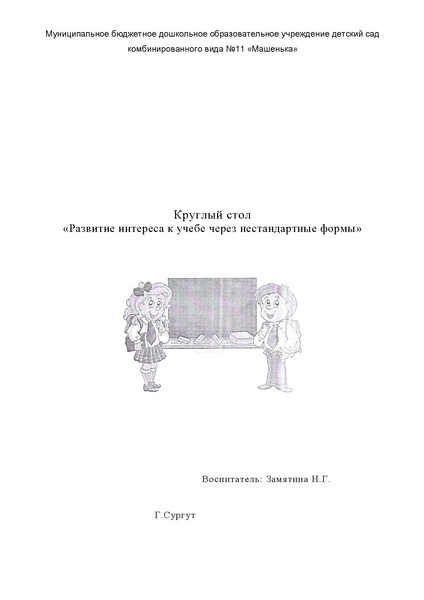 Муниципальное бюджетное дошкольное образовательное учреждение детский сад комбинированного вида №11 «Машенька»

Круглый стол
«Развитие интереса к учебе через нестандартные формы»

Воспитатель: Замятина Н.Г.

Г.Сургут